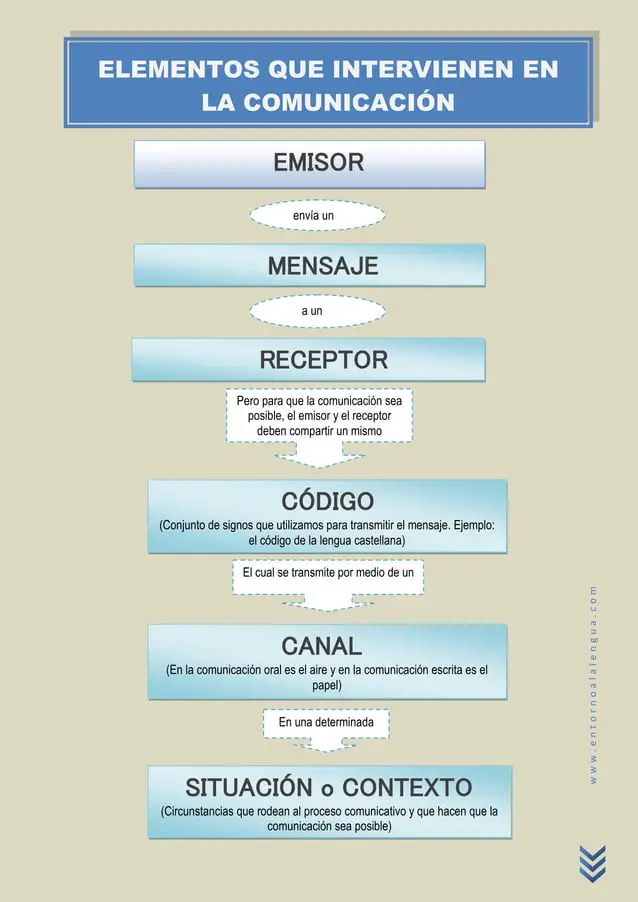 ELEMENTOS QUE INTERVIENEN EN LA COMUNICACIÓN

EMISOR

envía un

MENSAJE

a un

RECEPTOR

Pero para que la comunicación sea posible, el emisor y el receptor deben compartir un mismo

CÓDIGO

(Conjunto de signos que utilizamos para transmitir el mensaje. Ejemplo: el código de la lengua castellana)

El cual se transmite por medio de un

CANAL

(En la comunicación oral es el aire y en la comunicación escrita es el papel)

En una determinada

SITUACIÓN o CONTEXTO

(Circunstancias que rodean al proceso comunicativo y que hacen que la comunicación sea posible)

www.entornoalalengua.com